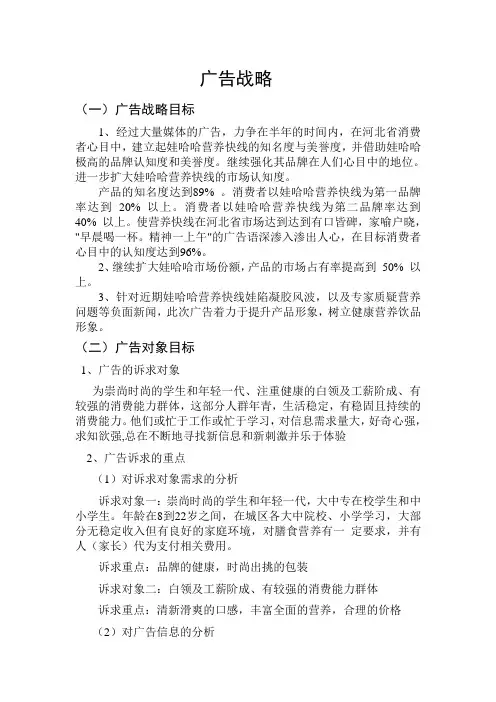 广告战略

（一）广告战略目标

1、经过大量媒体的广告，力争在半年的时间内，在河北省消费者心目中，建立起娃哈哈营养快线的知名度与美誉度，并借助娃哈哈极高的品牌认知度和美誉度。继续强化其品牌在人们心目中的地位。进一步扩大娃哈哈营养快线的市场认知度。

产品的知名度达到89% 。消费者以娃哈哈营养快线为第一品牌率达到 20% 以上。消费者以娃哈哈营养快线为第二品牌率达到 40% 以上。使营养快线在河北省市场达到达到有口皆碑，家喻户晓，"早晨喝一杯。精神一上午"的广告语深渗入渗出人心，在目标消费者心目中的认知度达到96%。

2、继续扩大娃哈哈市场份额，产品的市场占有率提高到 50% 以上。

3、针对近期娃哈哈营养快线娃陷凝胶风波，以及专家质疑营养问题等负面新闻，此次广告着力于提升产品形象，树立健康营养饮品形象。

（二）广告对象目标

1、广告的诉求对象

为崇尚时尚的学生和年轻一代、注重健康的白领及工薪阶成、有较强的消费能力群体，这部分人群年青，生活稳定，有稳固且持续的消费能力。他们或忙于工作或忙于学习，对信息需求量大，好奇心强，求知欲强,总在不断地寻找新信息和新刺激并乐于体验

2、广告诉求的重点

（1）对诉求对象需求的分析

诉求对象一：崇尚时尚的学生和年轻一代，大中专在校学生和中小学生。年龄在8到22岁之间，在城区各大中院校、小学学习，大部分无稳定收入但有良好的家庭环境，对膳食营养有一 定要求，并有人（家长）代为支付相关费用。

诉求重点：品牌的健康，时尚出挑的包装

诉求对象二：白领及工薪阶成、有较强的消费能力群体

诉求重点：清新滑爽的口感，丰富全面的营养，合理的价格

（2）对广告信息的分析